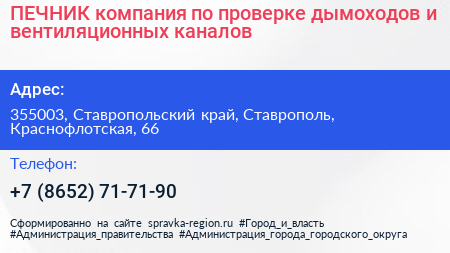 ПЕЧНИК компания по проверке дымоходов и вентиляционных каналов

Адрес:

355003, Ставропольский край, Ставрополь, Краснофлотская, 66

Телефон:

+7 (8652) 71-71-90

Сформированно на сайте spravka-region.ru #Город_и_власть #Администрация_правительства #Администрация_города_городского_округа